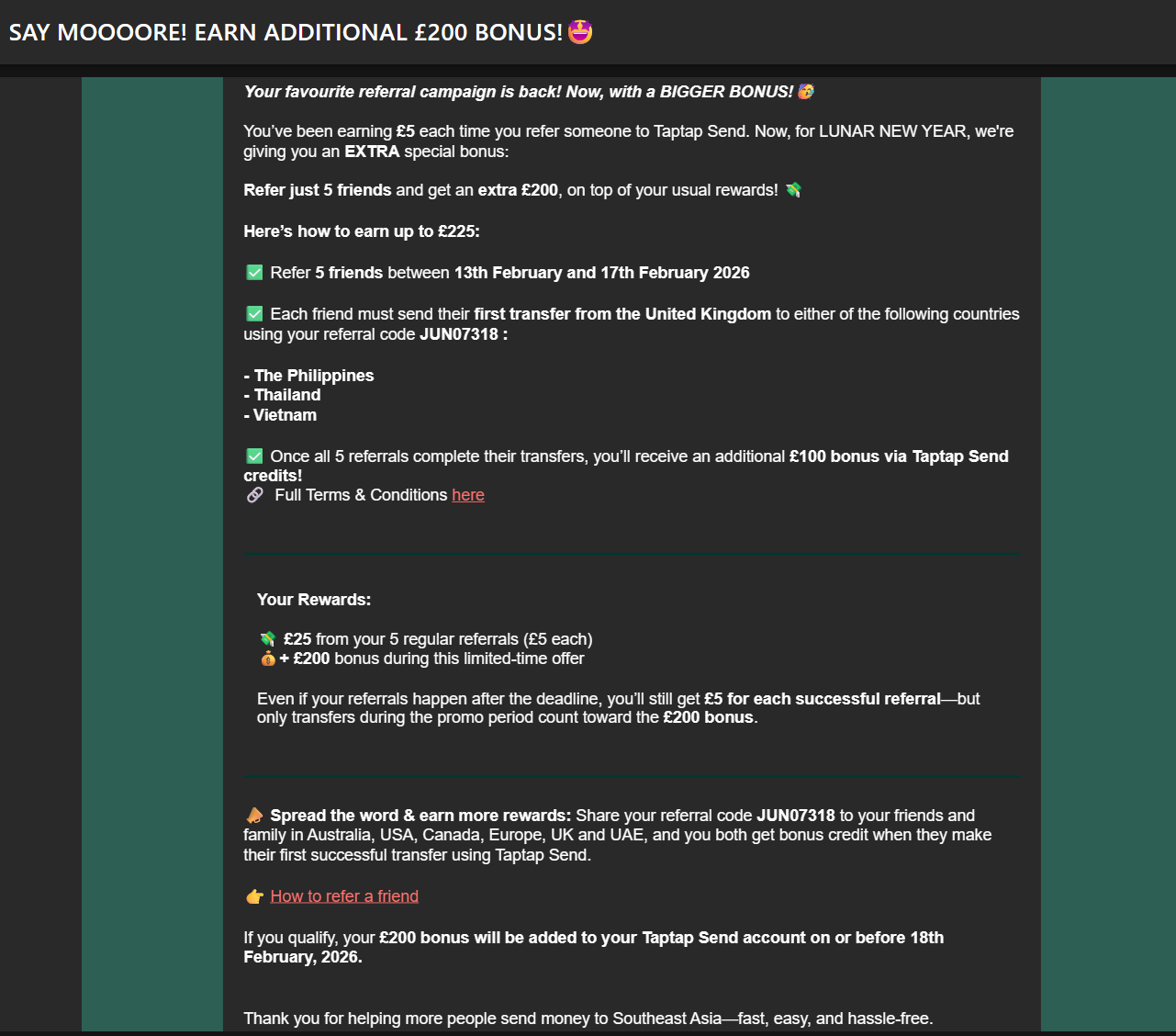 SAY MOOOORE! EARN ADDITIONAL £200 BONUS! 🤩

Your favourite referral campaign is back! Now, with a BIGGER BONUS! 🥳

You've been earning £5 each time you refer someone to Taptap Send. Now, for LUNAR NEW YEAR, we're giving you an EXTRA special bonus:

Refer just 5 friends and get an extra £200, on top of your usual rewards! 💸

Here's how to earn up to £225:

✅ Refer 5 friends between 13th February and 17th February 2026

✅ Each friend must send their first transfer from the United Kingdom to either of the following countries using your referral code JUN07318 :

- The Philippines
- Thailand
- Vietnam

✅ Once all 5 referrals complete their transfers, you'll receive an additional £100 bonus via Taptap Send credits!
🔗 Full Terms & Conditions here

Your Rewards:

💸 £25 from your 5 regular referrals (£5 each)
💰 + £200 bonus during this limited-time offer

Even if your referrals happen after the deadline, you'll still get £5 for each successful referral—but only transfers during the promo period count toward the £200 bonus.

📣 Spread the word & earn more rewards: Share your referral code JUN07318 to your friends and family in Australia, USA, Canada, Europe, UK and UAE, and you both get bonus credit when they make their first successful transfer using Taptap Send.

👉 How to refer a friend

If you qualify, your £200 bonus will be added to your Taptap Send account on or before 18th February, 2026.

Thank you for helping more people send money to Southeast Asia—fast, easy, and hassle-free.